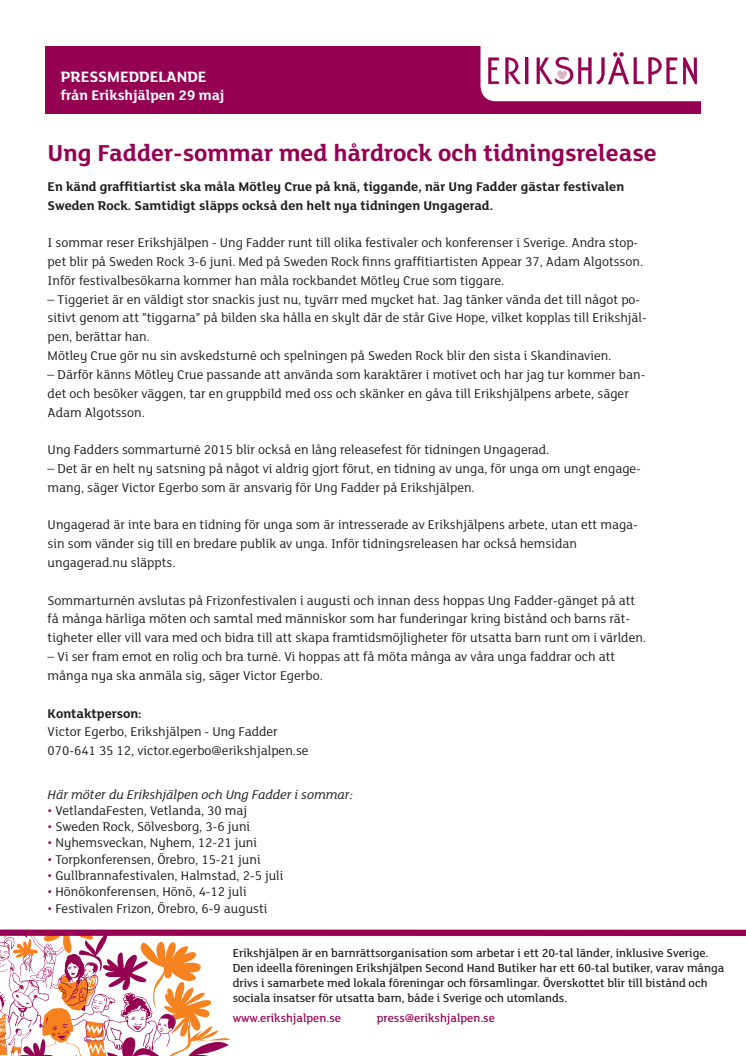 PRESSMEDDELANDE
från Erikshjälpen 29 maj

ERIKSHJÄLPEN

Ung Fadder-sommar med hårdrock och tidningsrelease

En känd graffitiartist ska måla Mötley Crue på knä, tiggande, när Ung Fadder gästar festivalen Sweden Rock. Samtidigt släpps också den helt nya tidningen Ungagerad.

I sommar reser Erikshjälpen - Ung Fadder runt till olika festivaler och konferenser i Sverige. Andra stoppet blir på Sweden Rock 3-6 juni. Med på Sweden Rock finns graffitiartisten Appear 37, Adam Algotsson. Inför festivalbesökarna kommer han måla rockbandet Mötley Crue som tiggare.
– Tiggeriet är en väldigt stor snackis just nu, tyvärr med mycket hat. Jag tänker vända det till något positivt genom att "tiggarna" på bilden ska hålla en skylt där de står Give Hope, vilket kopplas till Erikshjälpen, berättar han.
Mötley Crue gör nu sin avskedsturné och spelningen på Sweden Rock blir den sista i Skandinavien.
– Därför känns Mötley Crue passande att använda som karaktärer i motivet och har jag tur kommer bandet och besöker väggen, tar en gruppbild med oss och skänker en gåva till Erikshjälpens arbete, säger Adam Algotsson.

Ung Fadders sommarturné 2015 blir också en lång releasefest för tidningen Ungagerad.
– Det är en helt ny satsning på något vi aldrig gjort förut, en tidning av unga, för unga om ungt engagemang, säger Victor Egerbo som är ansvarig för Ung Fadder på Erikshjälpen.

Ungagerad är inte bara en tidning för unga som är intresserade av Erikshjälpens arbete, utan ett magasin som vänder sig till en bredare publik av unga. Inför tidningsreleasen har också hemsidan ungagerad.nu släppts.

Sommarturnén avslutas på Frizonfestivalen i augusti och innan dess hoppas Ung Fadder-gänget på att få många härliga möten och samtal med människor som har funderingar kring bistånd och barns rättigheter eller vill vara med och bidra till att skapa framtidsmöjligheter för utsatta barn runt om i världen.
– Vi ser fram emot en rolig och bra turné. Vi hoppas att få möta många av våra unga faddrar och att många nya ska anmäla sig, säger Victor Egerbo.

Kontaktperson:
Victor Egerbo, Erikshjälpen - Ung Fadder
070-641 35 12, victor.egerbo@erikshjalpen.se

Här möter du Erikshjälpen och Ung Fadder i sommar:
• VetlandaFesten, Vetlanda, 30 maj
• Sweden Rock, Sölvesborg, 3-6 juni
• Nyhemsveckan, Nyhem, 12-21 juni
• Torpkonferensen, Örebro, 15-21 juni
• Gullbrannafestivalen, Halmstad, 2-5 juli
• Hönökonferensen, Hönö, 4-12 juli
• Festivalen Frizon, Örebro, 6-9 augusti

Erikshjälpen är en barnrättsorganisation som arbetar i ett 20-tal länder, inklusive Sverige. Den ideella föreningen Erikshjälpen Second Hand Butiker har ett 60-tal butiker, varav många drivs i samarbete med lokala föreningar och församlingar. Överskottet blir till bistånd och sociala insatser för utsatta barn, både i Sverige och utomlands.

www.erikshjalpen.se press@erikshjalpen.se